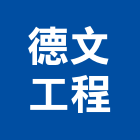 德文
工程